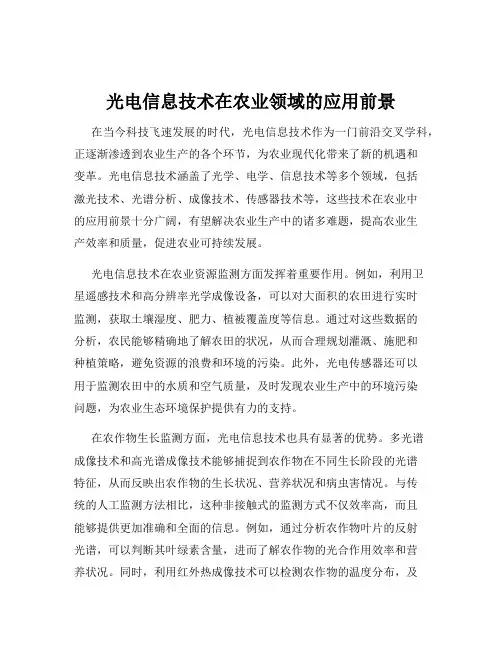 光电信息技术在农业领域的应用前景

在当今科技飞速发展的时代，光电信息技术作为一门前沿交叉学科，正逐渐渗透到农业生产的各个环节，为农业现代化带来了新的机遇和变革。光电信息技术涵盖了光学、电学、信息技术等多个领域，包括激光技术、光谱分析、成像技术、传感器技术等，这些技术在农业中的应用前景十分广阔，有望解决农业生产中的诸多难题，提高农业生产效率和质量，促进农业可持续发展。

光电信息技术在农业资源监测方面发挥着重要作用。例如，利用卫星遥感技术和高分辨率光学成像设备，可以对大面积的农田进行实时监测，获取土壤湿度、肥力、植被覆盖度等信息。通过对这些数据的分析，农民能够精确地了解农田的状况，从而合理规划灌溉、施肥和种植策略，避免资源的浪费和环境的污染。此外，光电传感器还可以用于监测农田中的水质和空气质量，及时发现农业生产中的环境污染问题，为农业生态环境保护提供有力的支持。

在农作物生长监测方面，光电信息技术也具有显著的优势。多光谱成像技术和高光谱成像技术能够捕捉到农作物在不同生长阶段的光谱特征，从而反映出农作物的生长状况、营养状况和病虫害情况。与传统的人工监测方法相比，这种非接触式的监测方式不仅效率高，而且能够提供更加准确和全面的信息。例如，通过分析农作物叶片的反射光谱，可以判断其叶绿素含量，进而了解农作物的光合作用效率和营养状况。同时，利用红外热成像技术可以检测农作物的温度分布，及